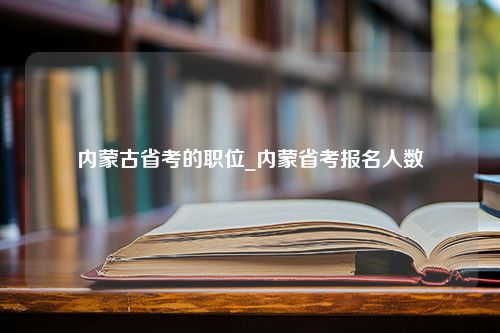 内蒙古省考的职位_内蒙省考报名人数